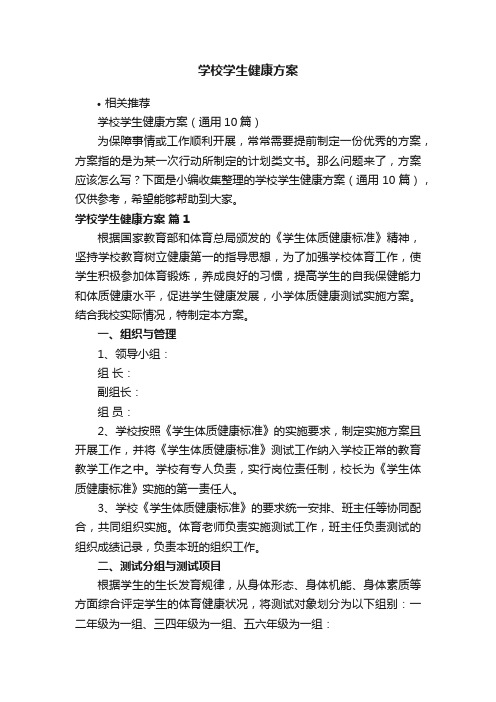 学校学生健康方案

• 相关推荐

学校学生健康方案（通用10篇）

为保障事情或工作顺利开展，常常需要提前制定一份优秀的方案，方案指的是为某一次行动所制定的计划类文书。那么问题来了，方案应该怎么写？下面是小编收集整理的学校学生健康方案（通用10篇），仅供参考，希望能够帮助到大家。

学校学生健康方案 篇1

根据国家教育部和体育总局颁发的《学生体质健康标准》精神，坚持学校教育树立健康第一的指导思想，为了加强学校体育工作，使学生积极参加体育锻炼，养成良好的习惯，提高学生的自我保健能力和体质健康水平，促进学生健康发展，小学体质健康测试实施方案。结合我校实际情况，特制定本方案。

一、组织与管理

1、领导小组：

组 长：

副组长：

组 员：

2、学校按照《学生体质健康标准》的实施要求，制定实施方案且开展工作，并将《学生体质健康标准》测试工作纳入学校正常的教育教学工作之中。学校有专人负责，实行岗位责任制，校长为《学生体质健康标准》实施的第一责任人。

3、学校《学生体质健康标准》的要求统一安排、班主任等协同配合，共同组织实施。体育老师负责实施测试工作，班主任负责测试的组织成绩记录，负责本班的组织工作。

二、测试分组与测试项目

根据学生的生长发育规律，从身体形态、身体机能、身体素质等方面综合评定学生的体育健康状况，将测试对象划分为以下组别：一二年级为一组、三四年级为一组、五六年级为一组：